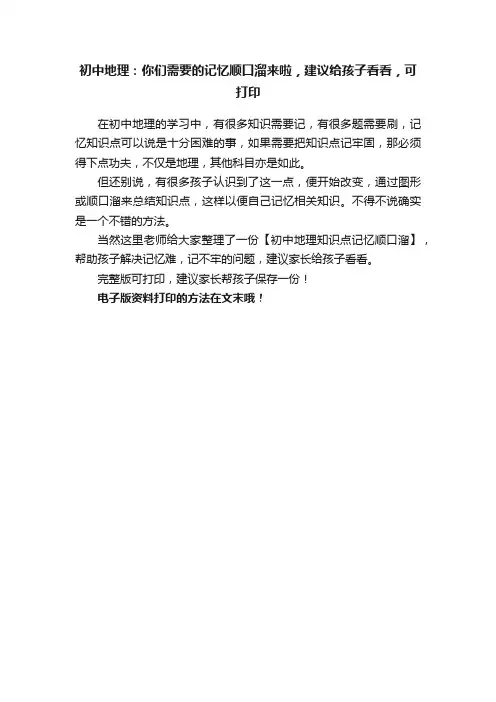 初中地理：你们需要的记忆顺口溜来啦，建议给孩子看看，可打印

在初中地理的学习中，有很多知识需要记，有很多题需要刷，记忆知识点可以说是十分困难的事，如果需要把知识点记牢固，那必须得下点功夫，不仅是地理，其他科目亦是如此。

但还别说，有很多孩子认识到了这一点，便开始改变，通过图形或顺口溜来总结知识点，这样以便自己记忆相关知识。不得不说确实是一个不错的方法。

当然这里老师给大家整理了一份【初中地理知识点记忆顺口溜】，帮助孩子解决记忆难，记不牢的问题，建议家长给孩子看看。

完整版可打印，建议家长帮孩子保存一份！

电子版资料打印的方法在文末哦！